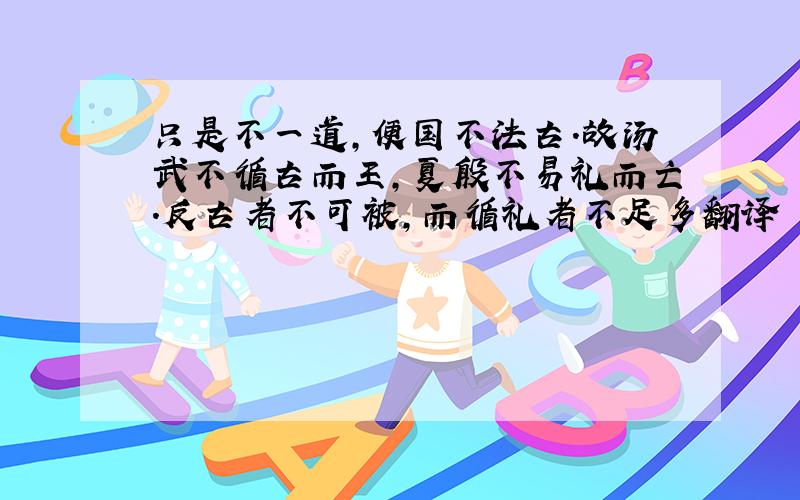 只是不一道,便国不法古.故汤武不循古而王,夏殷不易礼而亡.反古者不可被,而循礼者不足多翻译